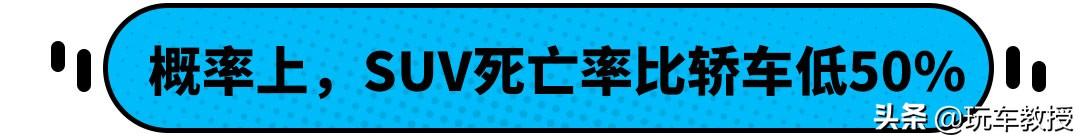 概率上，SUV死亡率比轿车低50%

头条 @玩车教授